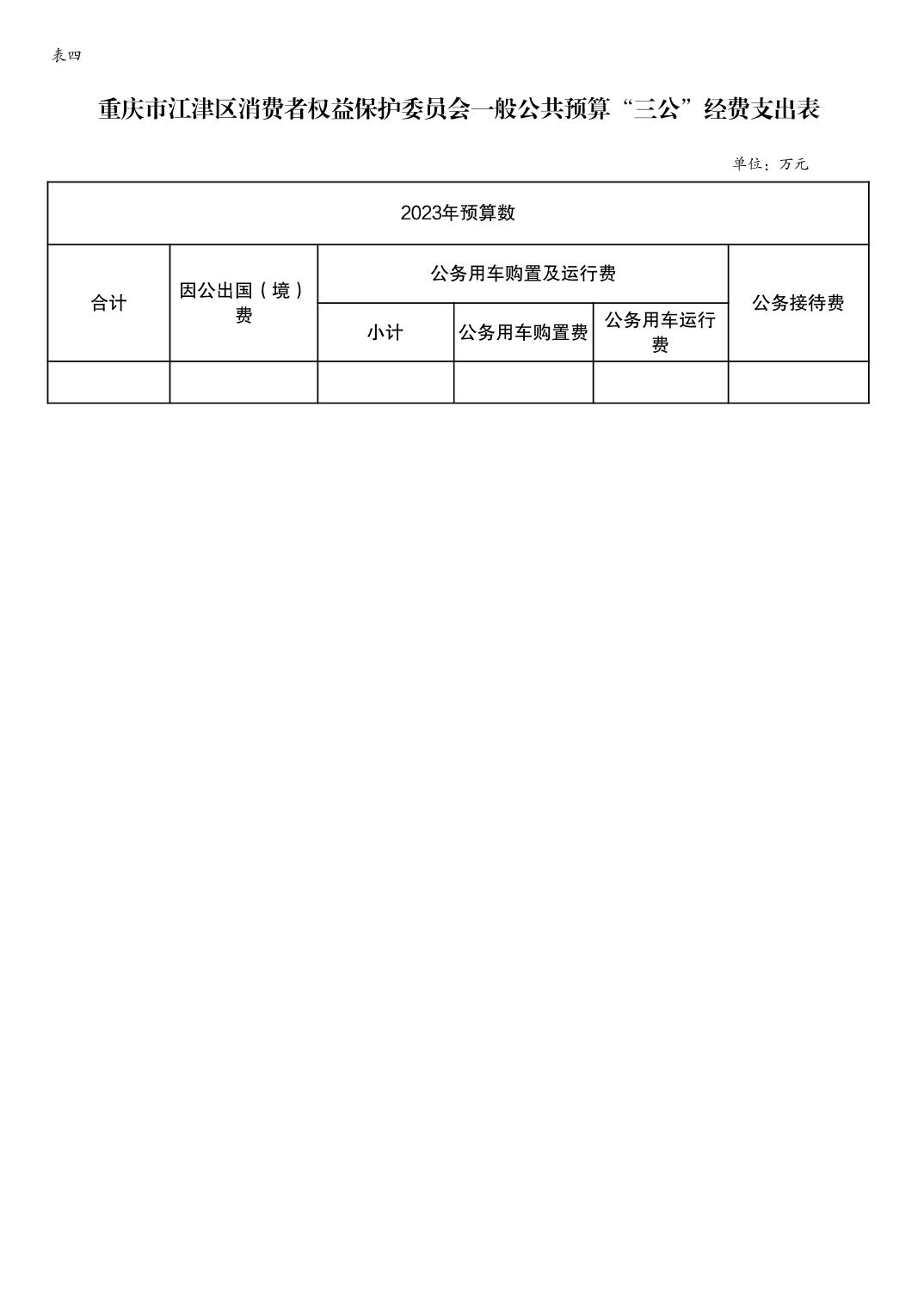 表四

重庆市江津区消费者权益保护委员会一般公共预算“三公”经费支出表

单位：万元

| 2023年预算数 | | | | | |
|---|---|---|---|---|---|
| 合计 | 因公出国（境）费 | 公务用车购置及运行费 | | | 公务接待费 |
| | | 小计 | 公务用车购置费 | 公务用车运行费 | |
| | | | | | |